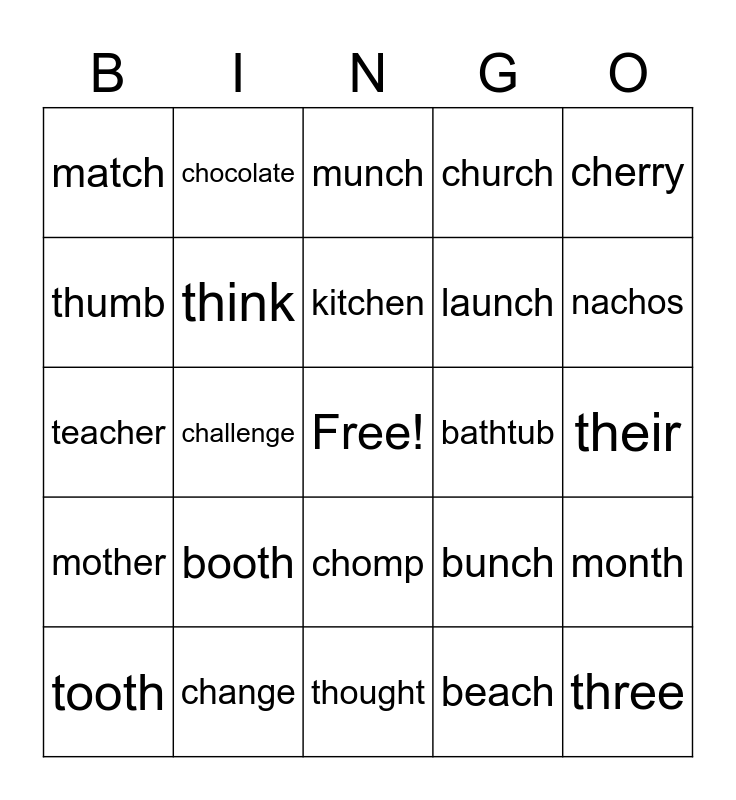 | B | I | N | G | O |
|---|---|---|---|---|
| match | chocolate | munch | church | cherry |
| thumb | think | kitchen | launch | nachos |
| teacher | challenge | Free! | bathtub | their |
| mother | booth | chomp | bunch | month |
| tooth | change | thought | beach | three |